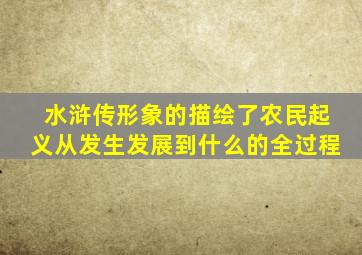 水浒传形象的描绘了农民起义从发生发展到什么的全过程